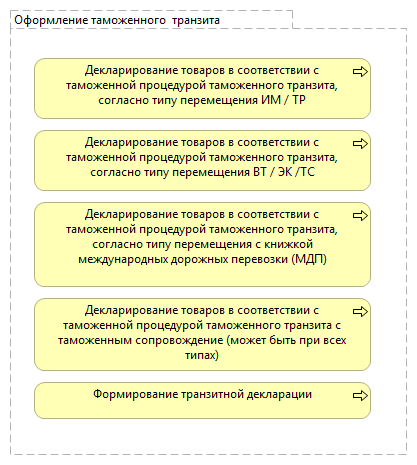 Оформление таможенного  транзита

Декларирование товаров в соответствии с таможенной процедурой таможенного транзита, согласно типу перемещения ИМ / ТР

Декларирование товаров в соответствии с таможенной процедурой таможенного транзита, согласно типу перемещения ВТ / ЭК /ТС

Декларирование товаров в соответствии с таможенной процедурой таможенного транзита, согласно типу перемещения с книжкой международных дорожных перевозки (МДП)

Декларирование товаров в соответствии с таможенной процедурой таможенного транзита с таможенным сопровождение (может быть при всех типах)

Формирование транзитной декларации